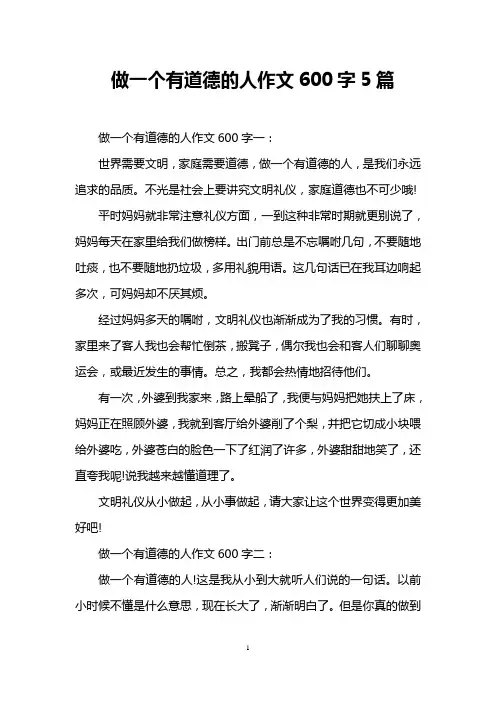 做一个有道德的人作文 600 字 5 篇

做一个有道德的人作文 600 字一：

世界需要文明，家庭需要道德，做一个有道德的人，是我们永远追求的品质。不光是社会上要讲究文明礼仪，家庭道德也不可少哦!

平时妈妈就非常注意礼仪方面，一到这种非常时期就更别说了，妈妈每天在家里给我们做榜样。出门前总是不忘嘱咐几句，不要随地吐痰，也不要随地扔垃圾，多用礼貌用语。这几句话已在我耳边响起多次，可妈妈却不厌其烦。

经过妈妈多天的嘱咐，文明礼仪也渐渐成为了我的习惯。有时，家里来了客人我也会帮忙倒茶，搬凳子，偶尔我也会和客人们聊聊奥运会，或最近发生的事情。总之，我都会热情地招待他们。

有一次，外婆到我家来，路上晕船了，我便与妈妈把她扶上了床，妈妈正在照顾外婆，我就到客厅给外婆削了个梨，并把它切成小块喂给外婆吃，外婆苍白的脸色一下了红润了许多，外婆甜甜地笑了，还直夸我呢!说我越来越懂道理了。

文明礼仪从小做起，从小事做起，请大家让这个世界变得更加美好吧!

做一个有道德的人作文 600 字二：

做一个有道德的人!这是我从小到大就听人们说的一句话。以前小时候不懂是什么意思，现在长大了，渐渐明白了。但是你真的做到

1